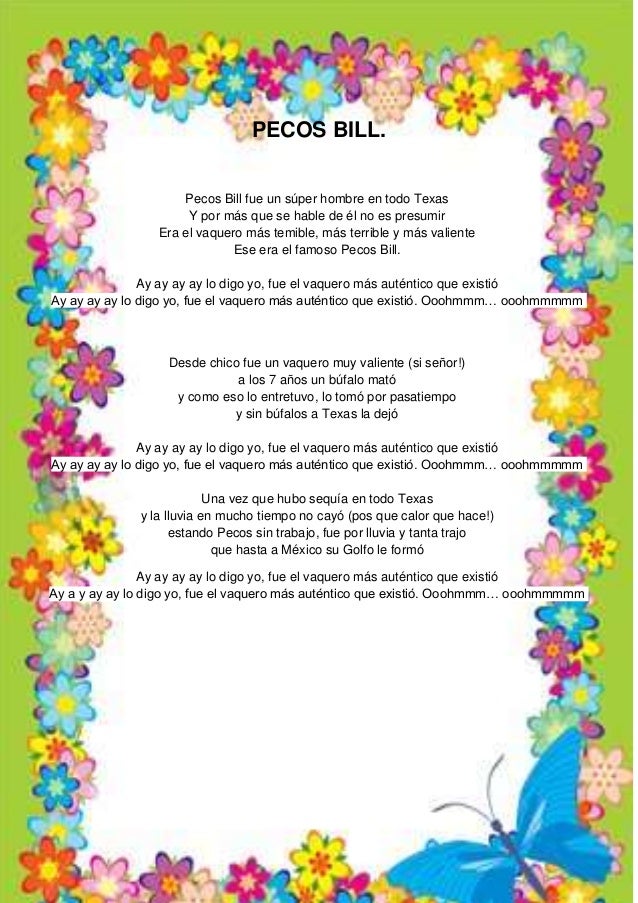 PECOS BILL.

Pecos Bill fue un súper hombre en todo Texas
Y por más que se hable de él no es presumir
Era el vaquero más temible, más terrible y más valiente
Ese era el famoso Pecos Bill.

Ay ay ay ay lo digo yo, fue el vaquero más auténtico que existió
Ay ay ay ay lo digo yo, fue el vaquero más auténtico que existió. Ooohmmm… ooohmmmmm

Desde chico fue un vaquero muy valiente (si señor!)
a los 7 años un búfalo mató
y como eso lo entretuvo, lo tomó por pasatiempo
y sin búfalos a Texas la dejó

Ay ay ay ay lo digo yo, fue el vaquero más auténtico que existió
Ay ay ay ay lo digo yo, fue el vaquero más auténtico que existió. Ooohmmm… ooohmmmmm

Una vez que hubo sequía en todo Texas
y la lluvia en mucho tiempo no cayó (pos que calor que hace!)
estando Pecos sin trabajo, fue por lluvia y tanta trajo
que hasta a México su Golfo le formó

Ay ay ay ay lo digo yo, fue el vaquero más auténtico que existió
Ay a y ay ay lo digo yo, fue el vaquero más auténtico que existió. Ooohmmm… ooohmmmmm